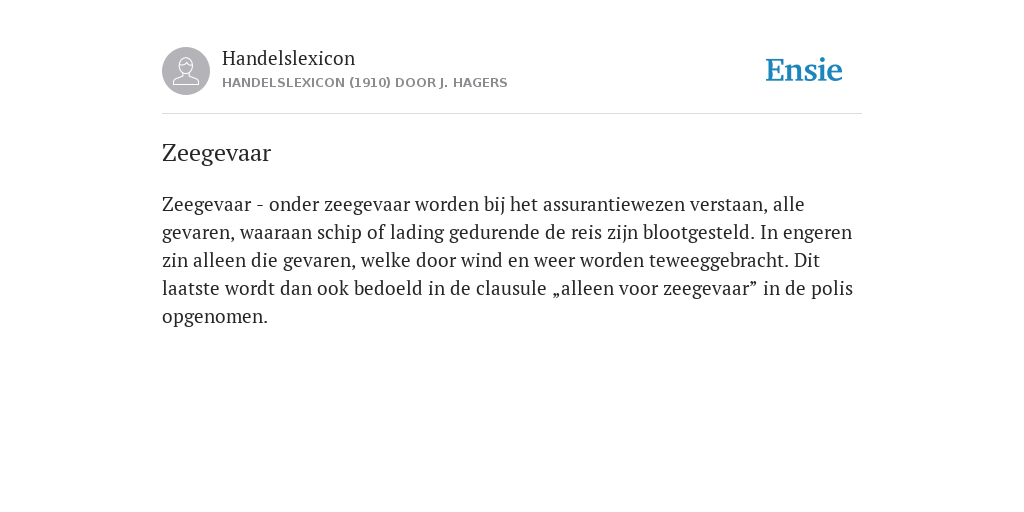 Handelslexicon
HANDELSLEXICON (1910) DOOR J. HAGERS

Ensie

Zeegevaar

Zeegevaar - onder zeegevaar worden bij het assurantiewezen verstaan, alle gevaren, waaraan schip of lading gedurende de reis zijn blootgesteld. In engeren zin alleen die gevaren, welke door wind en weer worden teweeggebracht. Dit laatste wordt dan ook bedoeld in de clausule „alleen voor zeegevaar” in de polis opgenomen.